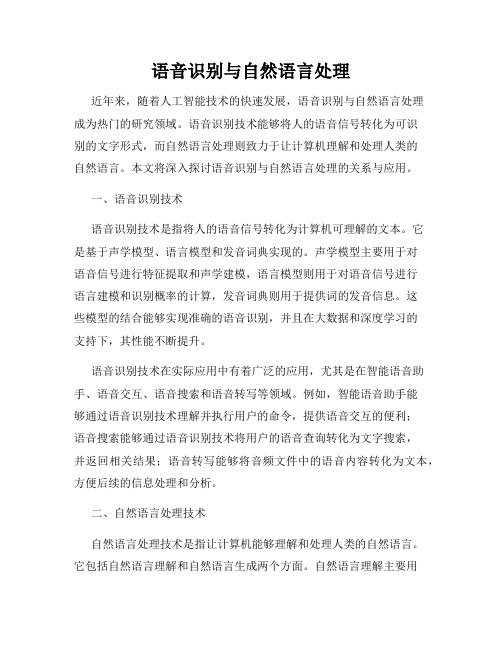 语音识别与自然语言处理

近年来，随着人工智能技术的快速发展，语音识别与自然语言处理成为热门的研究领域。语音识别技术能够将人的语音信号转化为可识别的文字形式，而自然语言处理则致力于让计算机理解和处理人类的自然语言。本文将深入探讨语音识别与自然语言处理的关系与应用。

一、语音识别技术

语音识别技术是指将人的语音信号转化为计算机可理解的文本。它是基于声学模型、语言模型和发音词典实现的。声学模型主要用于对语音信号进行特征提取和声学建模，语言模型则用于对语音信号进行语言建模和识别概率的计算，发音词典则用于提供词的发音信息。这些模型的结合能够实现准确的语音识别，并且在大数据和深度学习的支持下，其性能不断提升。

语音识别技术在实际应用中有着广泛的应用，尤其是在智能语音助手、语音交互、语音搜索和语音转写等领域。例如，智能语音助手能够通过语音识别技术理解并执行用户的命令，提供语音交互的便利；语音搜索能够通过语音识别技术将用户的语音查询转化为文字搜索，并返回相关结果；语音转写能够将音频文件中的语音内容转化为文本，方便后续的信息处理和分析。

二、自然语言处理技术

自然语言处理技术是指让计算机能够理解和处理人类的自然语言。它包括自然语言理解和自然语言生成两个方面。自然语言理解主要用